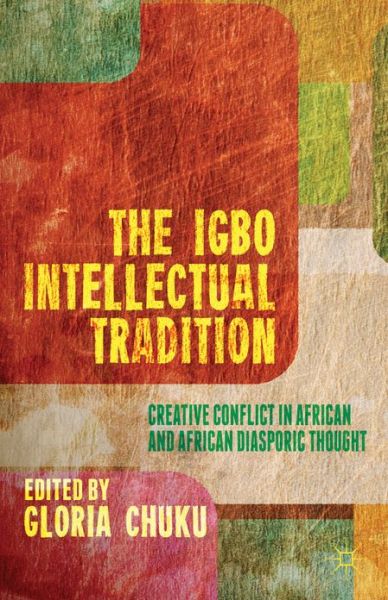 THE IGBO INTELLECTUAL TRADITION

CREATIVE CONFLICT IN AFRICAN AND AFRICAN DIASPORIC THOUGHT

EDITED BY
GLORIA CHUKU